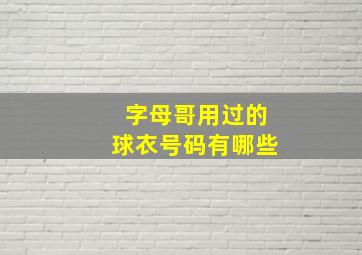 字母哥用过的
球衣号码有哪些